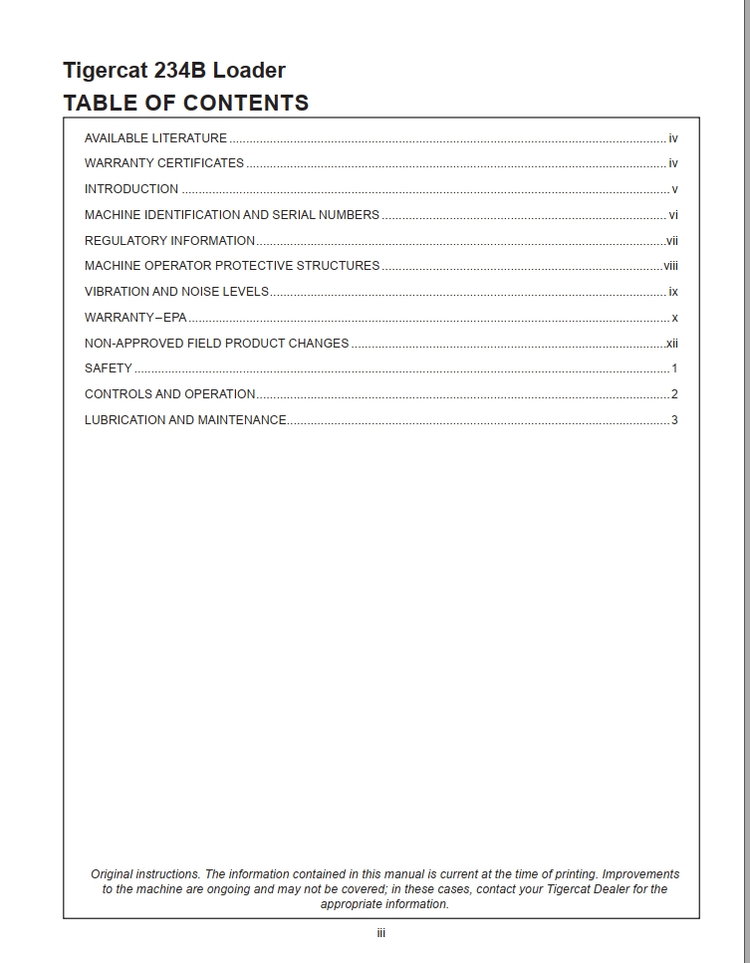 Tigercat 234B Loader
TABLE OF CONTENTS

AVAILABLE LITERATURE iv
WARRANTY CERTIFICATES iv
INTRODUCTION v
MACHINE IDENTIFICATION AND SERIAL NUMBERS vi
REGULATORY INFORMATION vii
MACHINE OPERATOR PROTECTIVE STRUCTURES viii
VIBRATION AND NOISE LEVELS ix
WARRANTY–EPA x
NON-APPROVED FIELD PRODUCT CHANGES xii
SAFETY 1
CONTROLS AND OPERATION 2
LUBRICATION AND MAINTENANCE 3

Original instructions. The information contained in this manual is current at the time of printing. Improvements to the machine are ongoing and may not be covered; in these cases, contact your Tigercat Dealer for the appropriate information.

iii